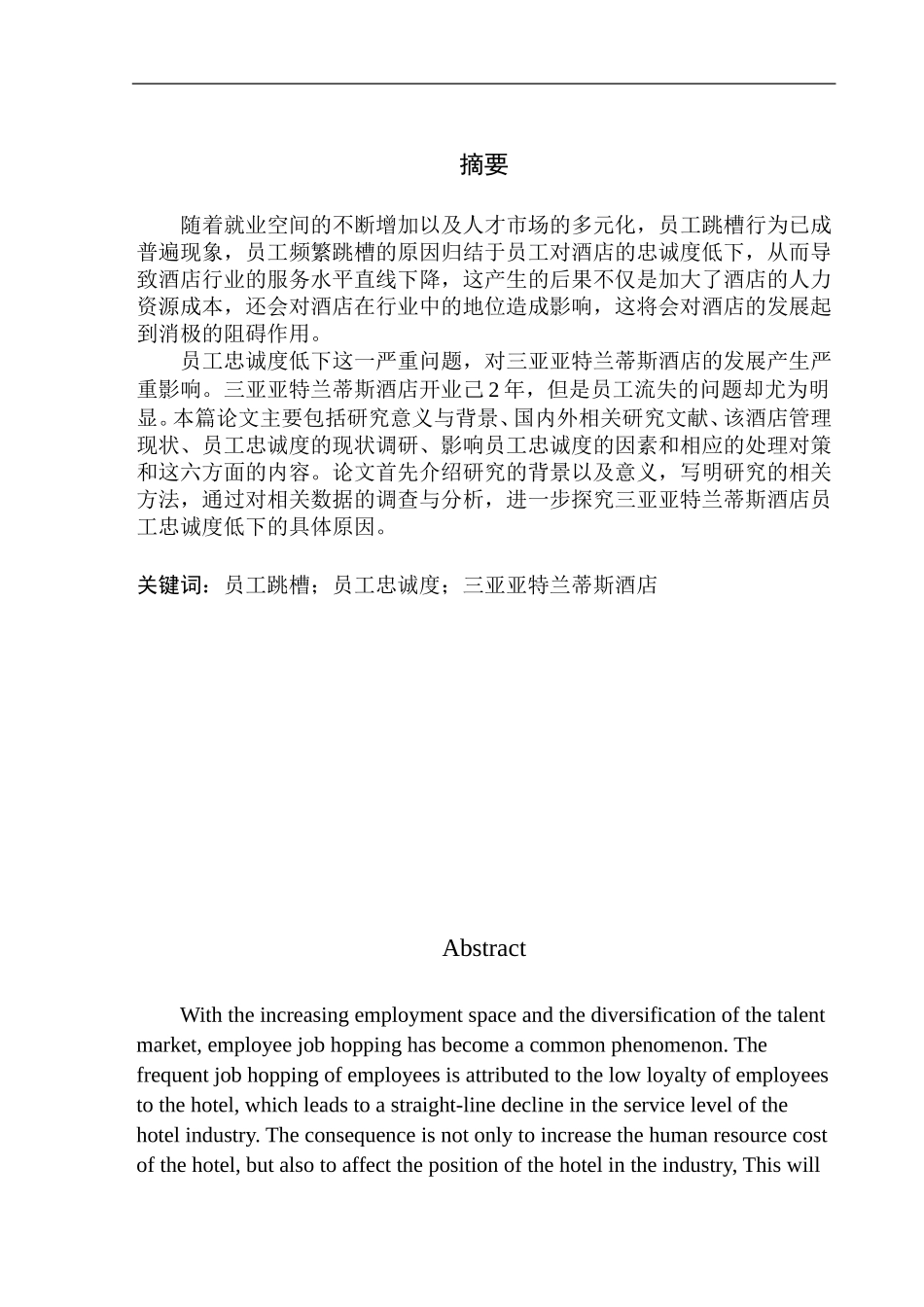 摘要

随着就业空间的不断增加以及人才市场的多元化，员工跳槽行为已成普遍现象，员工频繁跳槽的原因归结于员工对酒店的忠诚度低下，从而导致酒店行业的服务水平直线下降，这产生的后果不仅是加大了酒店的人力资源成本，还会对酒店在行业中的地位造成影响，这将会对酒店的发展起到消极的阻碍作用。

员工忠诚度低下这一严重问题，对三亚亚特兰蒂斯酒店的发展产生严重影响。三亚亚特兰蒂斯酒店开业已2年，但是员工流失的问题却尤为明显。本篇论文主要包括研究意义与背景、国内外相关研究文献、该酒店管理现状、员工忠诚度的现状调研、影响员工忠诚度的因素和相应的处理对策和这六方面的内容。论文首先介绍研究的背景以及意义，写明研究的相关方法，通过对相关数据的调查与分析，进一步探究三亚亚特兰蒂斯酒店员工忠诚度低下的具体原因。

关键词：员工跳槽；员工忠诚度；三亚亚特兰蒂斯酒店

Abstract

With the increasing employment space and the diversification of the talent market, employee job hopping has become a common phenomenon. The frequent job hopping of employees is attributed to the low loyalty of employees to the hotel, which leads to a straight-line decline in the service level of the hotel industry. The consequence is not only to increase the human resource cost of the hotel, but also to affect the position of the hotel in the industry, This will